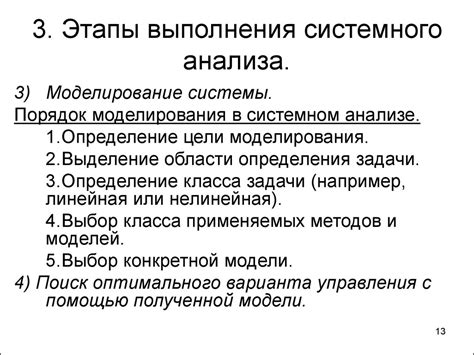 3. Этапы выполнения системного анализа.

3) Моделирование системы.

Порядок моделирования в системном анализе.

1.Определение цели моделирования.

2.Выделение области определения задачи.

3.Определение класса задачи (например, линейная или нелинейная).

4.Выбор класса применяемых методов и моделей.

5.Выбор конкретной модели.

4) Поиск оптимального варианта управления с помощью полученной модели.

13